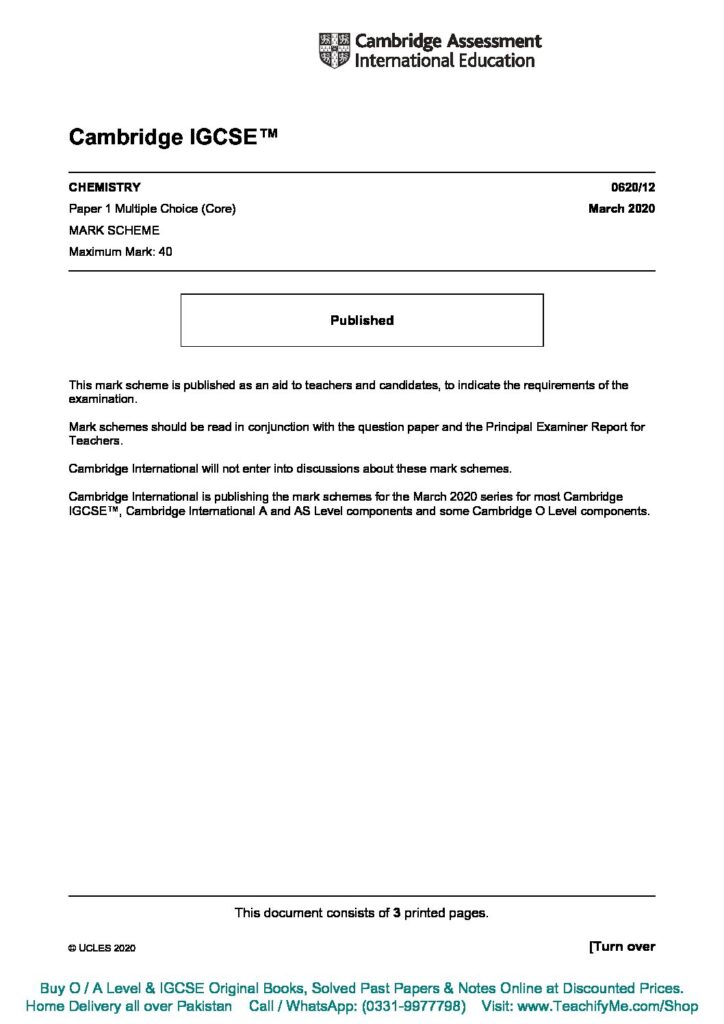 Cambridge Assessment International Education

Cambridge IGCSE™

CHEMISTRY 0620/12

Paper 1 Multiple Choice (Core) March 2020

MARK SCHEME

Maximum Mark: 40

Published

This mark scheme is published as an aid to teachers and candidates, to indicate the requirements of the examination.

Mark schemes should be read in conjunction with the question paper and the Principal Examiner Report for Teachers.

Cambridge International will not enter into discussions about these mark schemes.

Cambridge International is publishing the mark schemes for the March 2020 series for most Cambridge IGCSE™, Cambridge International A and AS Level components and some Cambridge O Level components.

This document consists of **3** printed pages.

© UCLES 2020

[Turn over

Buy O / A Level & IGCSE Original Books, Solved Past Papers & Notes Online at Discounted Prices.
Home Delivery all over Pakistan Call / WhatsApp: (0331-9977798) Visit: www.TeachifyMe.com/Shop